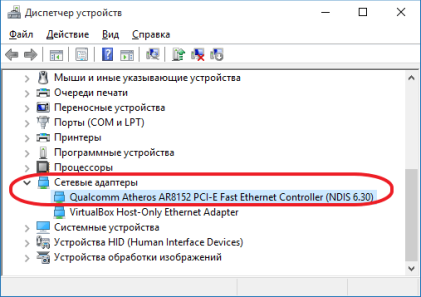 Диспетчер устройств

Файл Действие Вид Справка

Мыши и иные указывающие устройства
Очереди печати
Переносные устройства
Порты (COM и LPT)
Принтеры
Программные устройства
Процессоры
Сетевые адаптеры
Qualcomm Atheros AR8152 PCI-E Fast Ethernet Controller (NDIS 6.30)
VirtualBox Host-Only Ethernet Adapter
Системные устройства
Устройства HID (Human Interface Devices)
Устройства обработки изображений